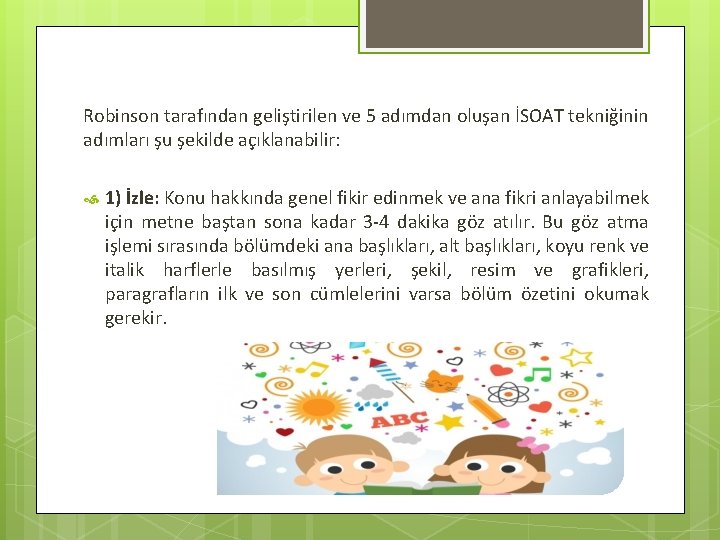 Robinson tarafından geliştirilen ve 5 adımdan oluşan İSOAT tekniğinin adımları şu şekilde açıklanabilir:

1) İzle: Konu hakkında genel fikir edinmek ve ana fikri anlayabilmek için metne baştan sona kadar 3-4 dakika göz atılır. Bu göz atma işlemi sırasında bölümdeki ana başlıkları, alt başlıkları, koyu renk ve italik harflerle basılmış yerleri, şekil, resim ve grafikleri, paragrafların ilk ve son cümlelerini varsa bölüm özetini okumak gerekir.

ABC